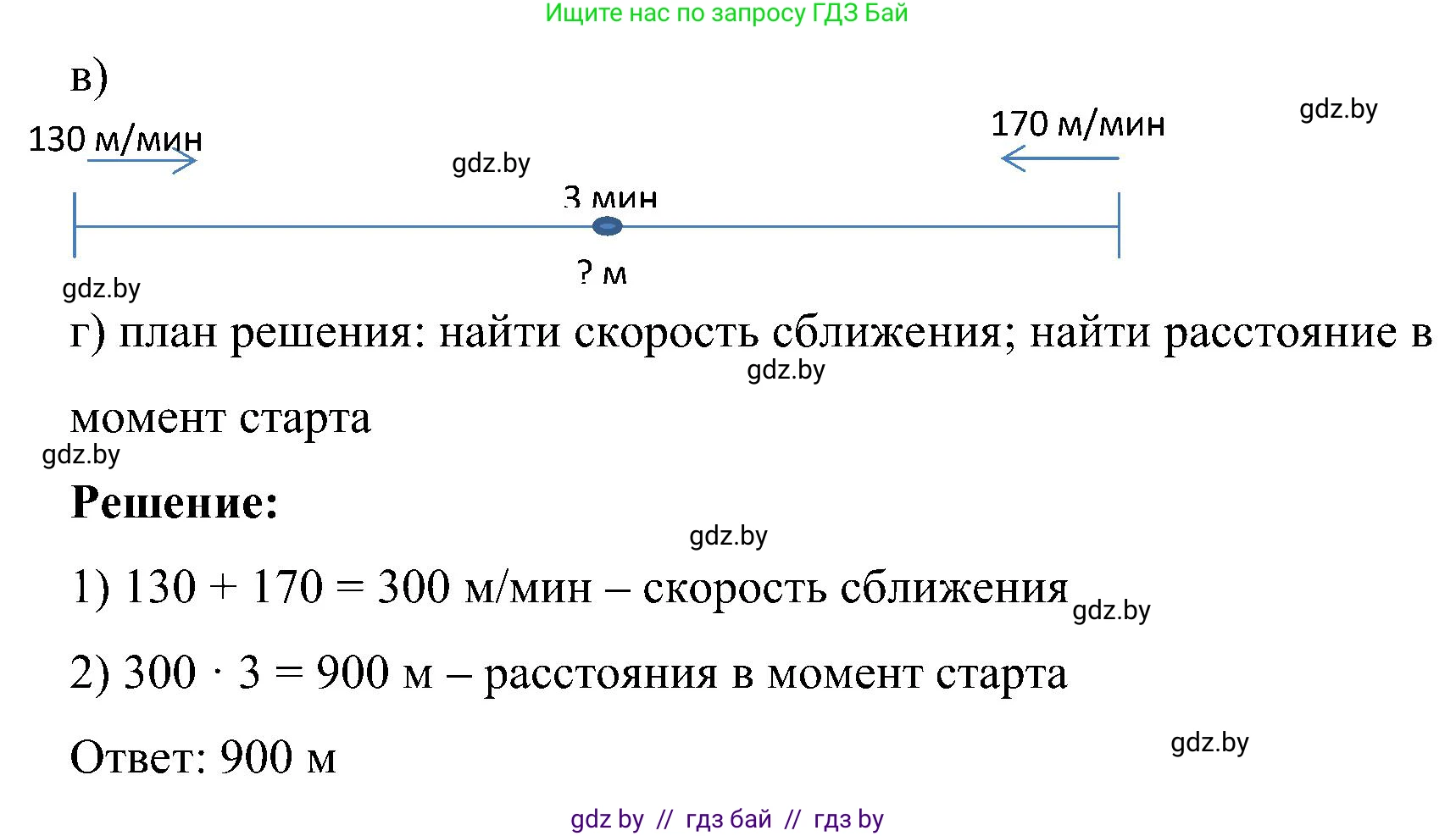 Ищите нас по запросу ГДЗ Бай

в)

gdz.by

130 м/мин

170 м/мин

gdz.by

3 мин

? м

gdz.by

г) план решения: найти скорость сближения; найти расстояние в момент старта

gdz.by

gdz.by

**Решение:**

gdz.by

1) $130 + 170 = 300$ м/мин – скорость сближения

gdz.by

2) $300 \cdot 3 = 900$ м – расстояния в момент старта

Ответ: 900 м

gdz.by

gdz by // гдз бай // гдз by